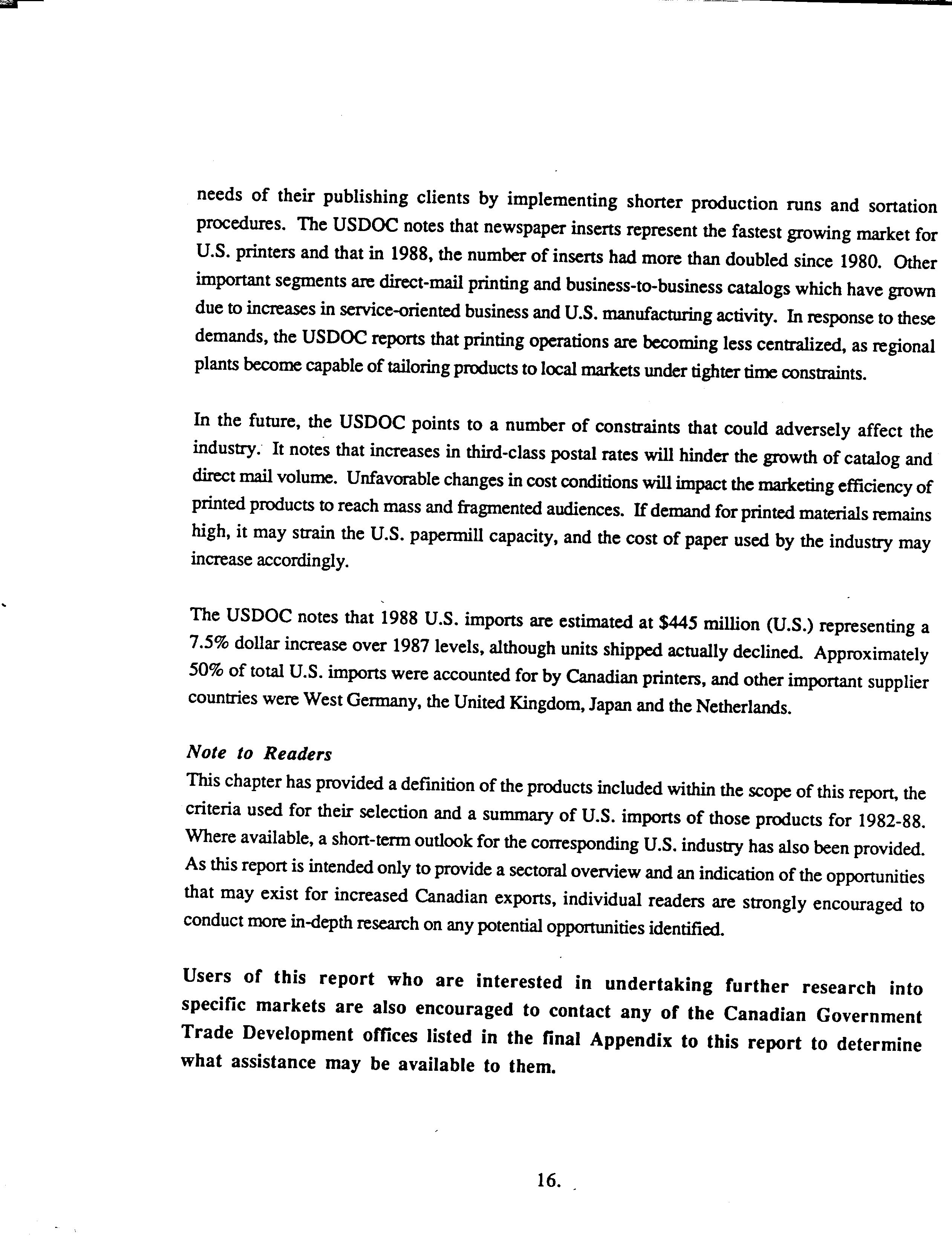 needs of their publishing clients by implementing shorter production runs and sortation procedures. The USDOC notes that newspaper inserts represent the fastest growing market for U.S. printers and that in 1988, the number of inserts had more than doubled since 1980. Other important segments are direct-mail printing and business-to-business catalogs which have grown due to increases in service-oriented business and U.S. manufacturing activity. In response to these demands, the USDOC reports that printing operations are becoming less centralized, as regional plants become capable of tailoring products to local markets under tighter time constraints.

In the future, the USDOC points to a number of constraints that could adversely affect the industry. It notes that increases in third-class postal rates will hinder the growth of catalog and direct mail volume. Unfavorable changes in cost conditions will impact the marketing efficiency of printed products to reach mass and fragmented audiences. If demand for printed materials remains high, it may strain the U.S. papermill capacity, and the cost of paper used by the industry may increase accordingly.

The USDOC notes that 1988 U.S. imports are estimated at \$445 million (U.S.) representing a 7.5% dollar increase over 1987 levels, although units shipped actually declined. Approximately 50% of total U.S. imports were accounted for by Canadian printers, and other important supplier countries were West Germany, the United Kingdom, Japan and the Netherlands.

Note to Readers
This chapter has provided a definition of the products included within the scope of this report, the criteria used for their selection and a summary of U.S. imports of those products for 1982-88. Where available, a short-term outlook for the corresponding U.S. industry has also been provided. As this report is intended only to provide a sectoral overview and an indication of the opportunities that may exist for increased Canadian exports, individual readers are strongly encouraged to conduct more in-depth research on any potential opportunities identified.

Users of this report who are interested in undertaking further research into specific markets are also encouraged to contact any of the Canadian Government Trade Development offices listed in the final Appendix to this report to determine what assistance may be available to them.

16.